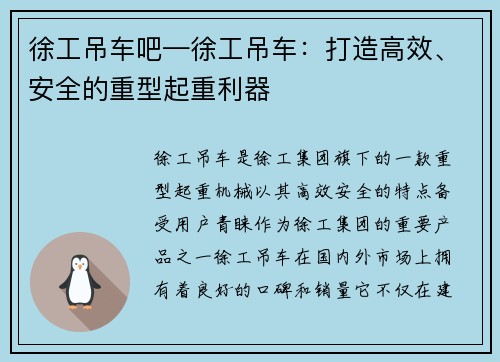 徐工吊车吧—徐工吊车：打造高效、安全的重型起重利器

徐工吊车是徐工集团旗下的一款重型起重机械以其高效安全的特点备受用户青睐作为徐工集团的重要产品之一徐工吊车在国内外市场上拥有着良好的口碑和销量它不仅在建